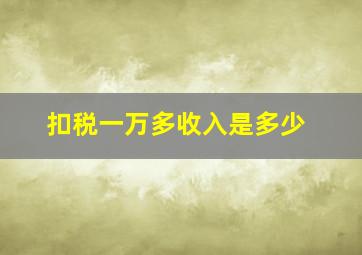 扣税一万多收入是多少